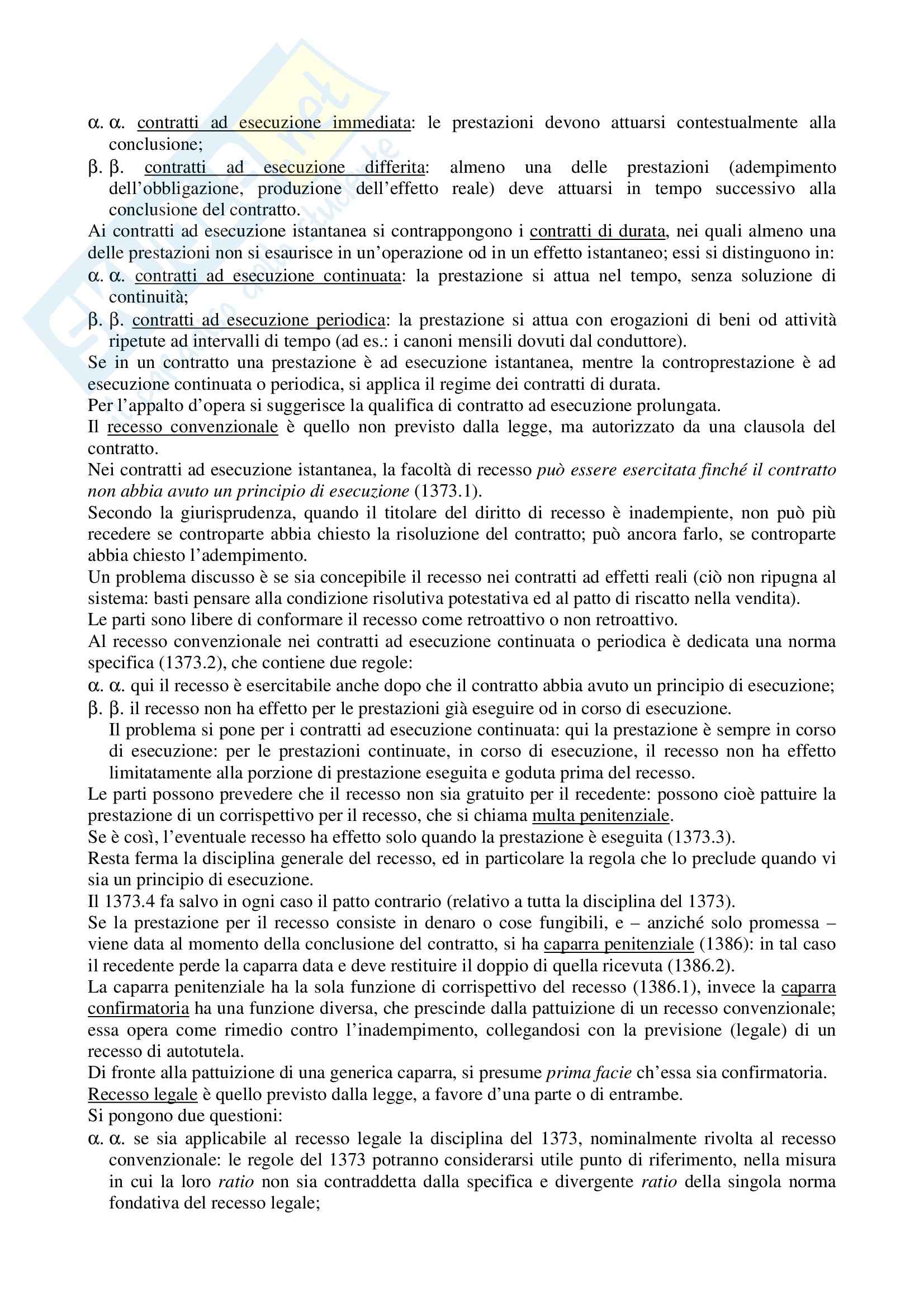 α. α. contratti ad esecuzione immediata: le prestazioni devono attuarsi contestualmente alla conclusione;
β. β. contratti ad esecuzione differita: almeno una delle prestazioni (adempimento dell'obbligazione, produzione dell'effetto reale) deve attuarsi in tempo successivo alla conclusione del contratto.
Ai contratti ad esecuzione istantanea si contrappongono i contratti di durata, nei quali almeno una delle prestazioni non si esaurisce in un'operazione od in un effetto istantaneo; essi si distinguono in:
α. α. contratti ad esecuzione continuata: la prestazione si attua nel tempo, senza soluzione di continuità;
β. β. contratti ad esecuzione periodica: la prestazione si attua con erogazioni di beni od attività ripetute ad intervalli di tempo (ad es.: i canoni mensili dovuti dal conduttore).
Se in un contratto una prestazione è ad esecuzione istantanea, mentre la controprestazione è ad esecuzione continuata o periodica, si applica il regime dei contratti di durata.
Per l'appalto d'opera si suggerisce la qualifica di contratto ad esecuzione prolungata.
Il recesso convenzionale è quello non previsto dalla legge, ma autorizzato da una clausola del contratto.
Nei contratti ad esecuzione istantanea, la facoltà di recesso può essere esercitata finché il contratto non abbia avuto un principio di esecuzione (1373.1).
Secondo la giurisprudenza, quando il titolare del diritto di recesso è inadempiente, non può più recedere se controparte abbia chiesto la risoluzione del contratto; può ancora farlo, se controparte abbia chiesto l'adempimento.
Un problema discusso è se sia concepibile il recesso nei contratti ad effetti reali (ciò non ripugna al sistema: basti pensare alla condizione risolutiva potestativa ed al patto di riscatto nella vendita).
Le parti sono libere di conformare il recesso come retroattivo o non retroattivo.
Al recesso convenzionale nei contratti ad esecuzione continuata o periodica è dedicata una norma specifica (1373.2), che contiene due regole:
α. α. qui il recesso è esercitabile anche dopo che il contratto abbia avuto un principio di esecuzione;
β. β. il recesso non ha effetto per le prestazioni già eseguire od in corso di esecuzione.
Il problema si pone per i contratti ad esecuzione continuata: qui la prestazione è sempre in corso di esecuzione: per le prestazioni continuate, in corso di esecuzione, il recesso non ha effetto limitatamente alla porzione di prestazione eseguita e goduta prima del recesso.
Le parti possono prevedere che il recesso non sia gratuito per il recedente: possono cioè pattuire la prestazione di un corrispettivo per il recesso, che si chiama multa penitenziale.
Se è così, l'eventuale recesso ha effetto solo quando la prestazione è eseguita (1373.3).
Resta ferma la disciplina generale del recesso, ed in particolare la regola che lo preclude quando vi sia un principio di esecuzione.
Il 1373.4 fa salvo in ogni caso il patto contrario (relativo a tutta la disciplina del 1373).
Se la prestazione per il recesso consiste in denaro o cose fungibili, e – anziché solo promessa – viene data al momento della conclusione del contratto, si ha caparra penitenziale (1386): in tal caso il recedente perde la caparra data e deve restituire il doppio di quella ricevuta (1386.2).
La caparra penitenziale ha la sola funzione di corrispettivo del recesso (1386.1), invece la caparra confirmatoria ha una funzione diversa, che prescinde dalla pattuizione di un recesso convenzionale; essa opera come rimedio contro l'inadempimento, collegandosi con la previsione (legale) di un recesso di autotutela.
Di fronte alla pattuizione di una generica caparra, si presume prima facie ch'essa sia confirmatoria.
Recesso legale è quello previsto dalla legge, a favore d'una parte o di entrambe.
Si pongono due questioni:
α. α. se sia applicabile al recesso legale la disciplina del 1373, nominalmente rivolta al recesso convenzionale: le regole del 1373 potranno considerarsi utile punto di riferimento, nella misura in cui la loro ratio non sia contraddetta dalla specifica e divergente ratio della singola norma fondativa del recesso legale;